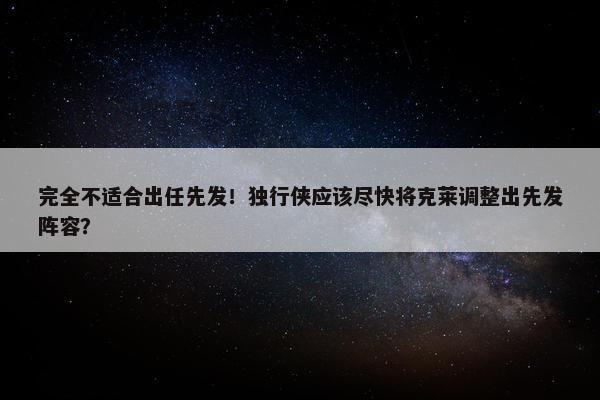 完全不适合出任先发！独行侠应该尽快将克莱调整出先发阵容?